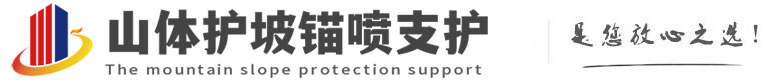 山体护坡锚喷支护
The mountain slope protection support
是您放心之选！